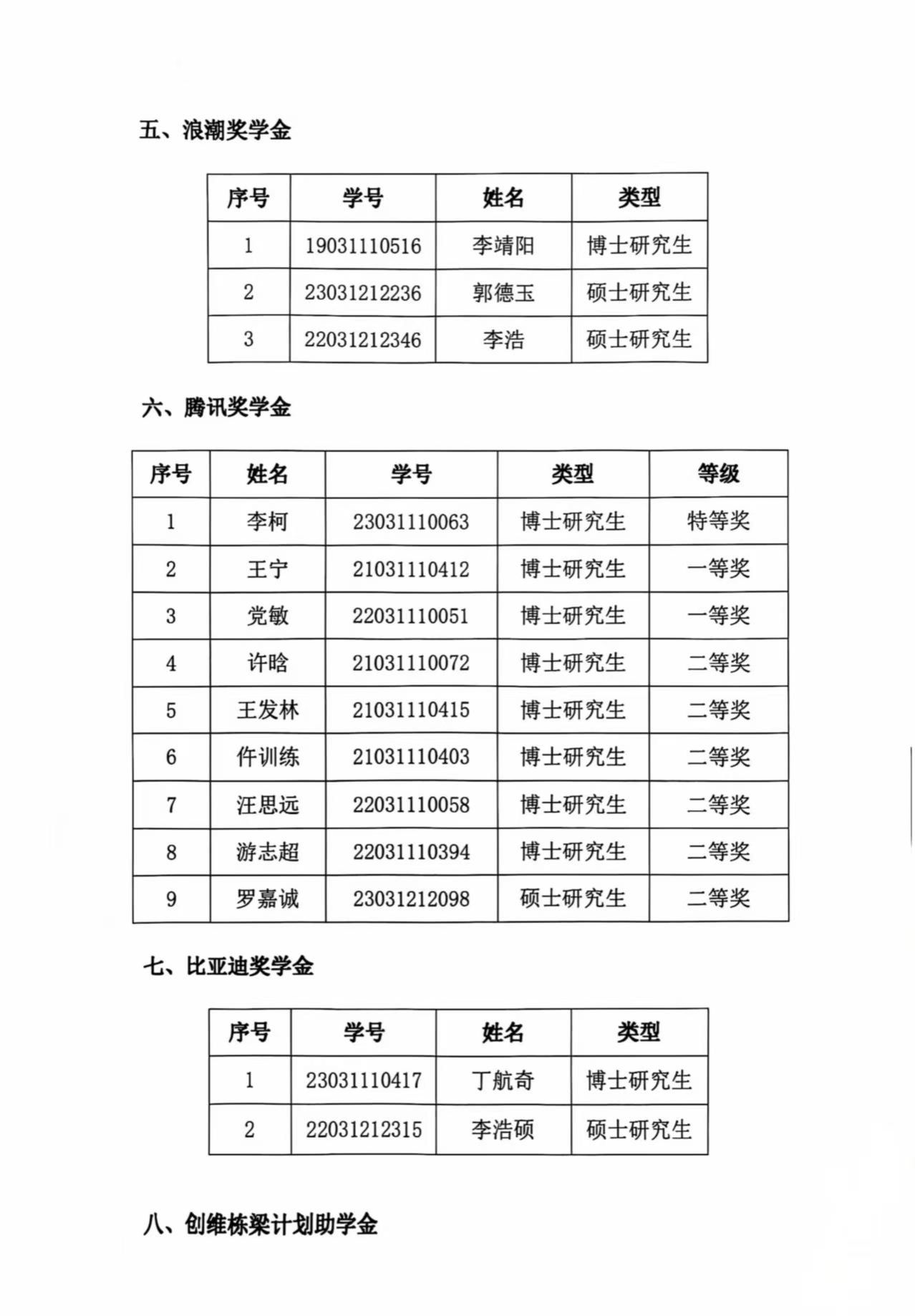 五、浪潮奖学金

| 序号 | 学号 | 姓名 | 类型 |
|---|---|---|---|
| 1 | 19031110516 | 李靖阳 | 博士研究生 |
| 2 | 23031212236 | 郭德玉 | 硕士研究生 |
| 3 | 22031212346 | 李浩 | 硕士研究生 |

六、腾讯奖学金

| 序号 | 姓名 | 学号 | 类型 | 等级 |
|---|---|---|---|---|
| 1 | 李柯 | 23031110063 | 博士研究生 | 特等奖 |
| 2 | 王宁 | 21031110412 | 博士研究生 | 一等奖 |
| 3 | 党敏 | 22031110051 | 博士研究生 | 一等奖 |
| 4 | 许晗 | 21031110072 | 博士研究生 | 二等奖 |
| 5 | 王发林 | 21031110415 | 博士研究生 | 二等奖 |
| 6 | 仵训练 | 21031110403 | 博士研究生 | 二等奖 |
| 7 | 汪思远 | 22031110058 | 博士研究生 | 二等奖 |
| 8 | 游志超 | 22031110394 | 博士研究生 | 二等奖 |
| 9 | 罗嘉诚 | 23031212098 | 硕士研究生 | 二等奖 |

七、比亚迪奖学金

| 序号 | 学号 | 姓名 | 类型 |
|---|---|---|---|
| 1 | 23031110417 | 丁航奇 | 博士研究生 |
| 2 | 22031212315 | 李浩硕 | 硕士研究生 |

八、创维栋梁计划助学金